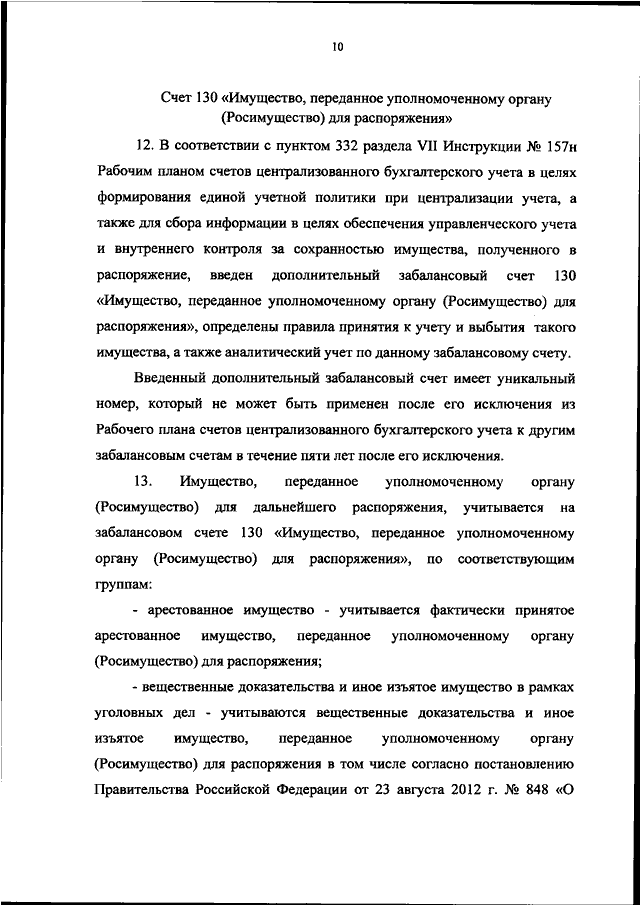 10

Счет 130 «Имущество, переданное уполномоченному органу (Росимущество) для распоряжения»

12. В соответствии с пунктом 332 раздела VII Инструкции № 157н Рабочим планом счетов централизованного бухгалтерского учета в целях формирования единой учетной политики при централизации учета, а также для сбора информации в целях обеспечения управленческого учета и внутреннего контроля за сохранностью имущества, полученного в распоряжение, введен дополнительный забалансовый счет 130 «Имущество, переданное уполномоченному органу (Росимущество) для распоряжения», определены правила принятия к учету и выбытия такого имущества, а также аналитический учет по данному забалансовому счету.

Введенный дополнительный забалансовый счет имеет уникальный номер, который не может быть применен после его исключения из Рабочего плана счетов централизованного бухгалтерского учета к другим забалансовым счетам в течение пяти лет после его исключения.

13. Имущество, переданное уполномоченному органу (Росимущество) для дальнейшего распоряжения, учитывается на забалансовом счете 130 «Имущество, переданное уполномоченному органу (Росимущество) для распоряжения», по соответствующим группам:

- арестованное имущество - учитывается фактически принятое арестованное имущество, переданное уполномоченному органу (Росимущество) для распоряжения;

- вещественные доказательства и иное изъятое имущество в рамках уголовных дел - учитываются вещественные доказательства и иное изъятое имущество, переданное уполномоченному органу (Росимущество) для распоряжения в том числе согласно постановлению Правительства Российской Федерации от 23 августа 2012 г. № 848 «О